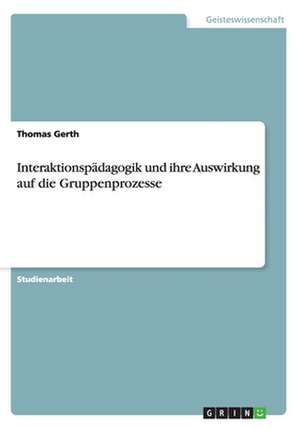 Geisteswissenschaft

Thomas Gerth

Interaktionspädagogik und ihre Auswirkung auf die Gruppenprozesse

Studienarbeit

GRIN